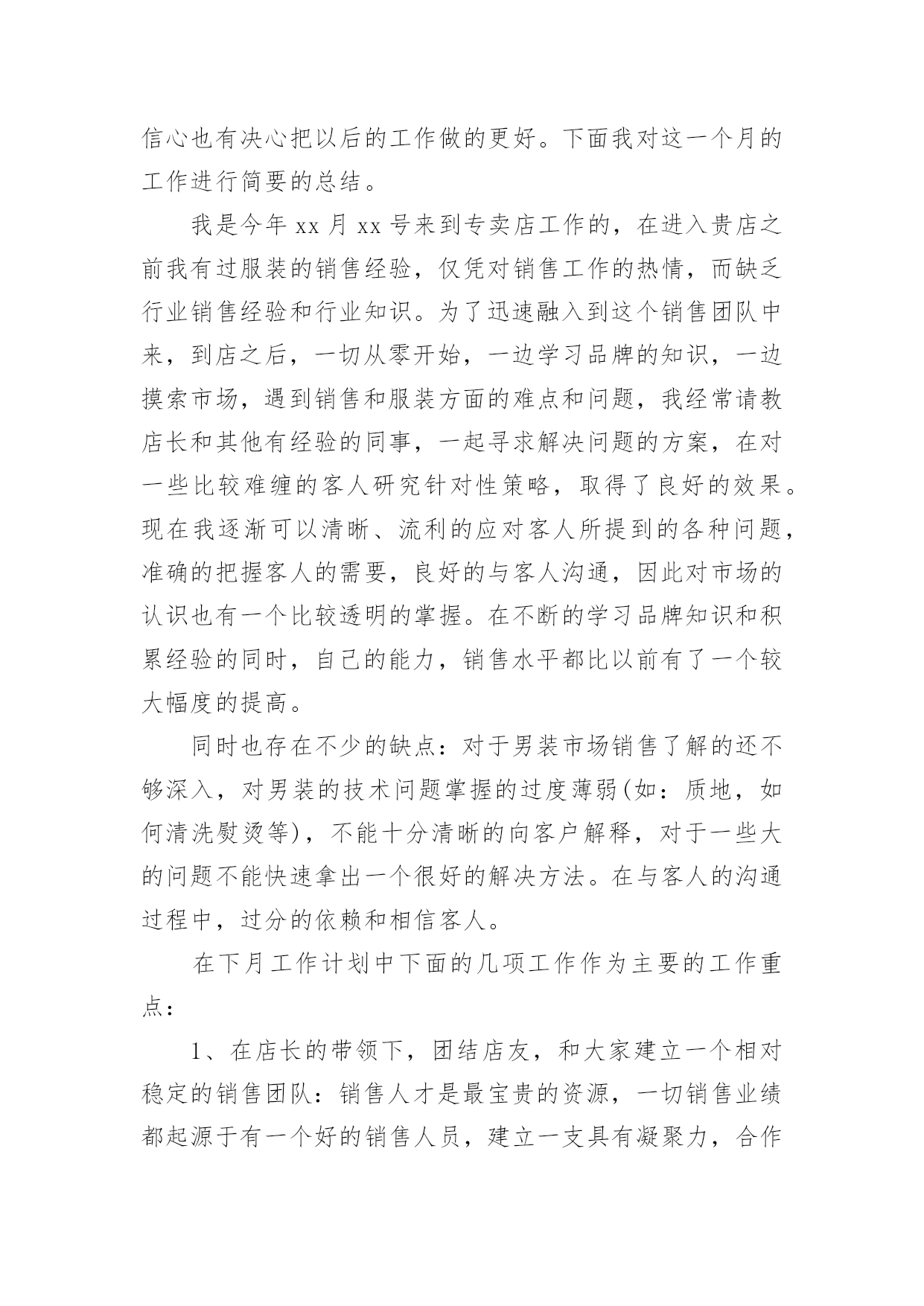 信心也有决心把以后的工作做的更好。下面我对这一个月的工作进行简要的总结。

我是今年 xx 月 xx 号来到专卖店工作的，在进入贵店之前我有过服装的销售经验，仅凭对销售工作的热情，而缺乏行业销售经验和行业知识。为了迅速融入到这个销售团队中来，到店之后，一切从零开始，一边学习品牌的知识，一边摸索市场，遇到销售和服装方面的难点和问题，我经常请教店长和其他有经验的同事，一起寻求解决问题的方案，在对一些比较难缠的客人研究针对性策略，取得了良好的效果。现在我逐渐可以清晰、流利的应对客人所提到的各种问题，准确的把握客人的需要，良好的与客人沟通，因此对市场的认识也有一个比较透明的掌握。在不断的学习品牌知识和积累经验的同时，自己的能力，销售水平都比以前有了一个较大幅度的提高。

同时也存在不少的缺点：对于男装市场销售了解的还不够深入，对男装的技术问题掌握的过度薄弱(如：质地，如何清洗熨烫等)，不能十分清晰的向客户解释，对于一些大的问题不能快速拿出一个很好的解决方法。在与客人的沟通过程中，过分的依赖和相信客人。

在下月工作计划中下面的几项工作作为主要的工作重点：

1、在店长的带领下，团结店友，和大家建立一个相对稳定的销售团队：销售人才是最宝贵的资源，一切销售业绩都起源于有一个好的销售人员，建立一支具有凝聚力，合作